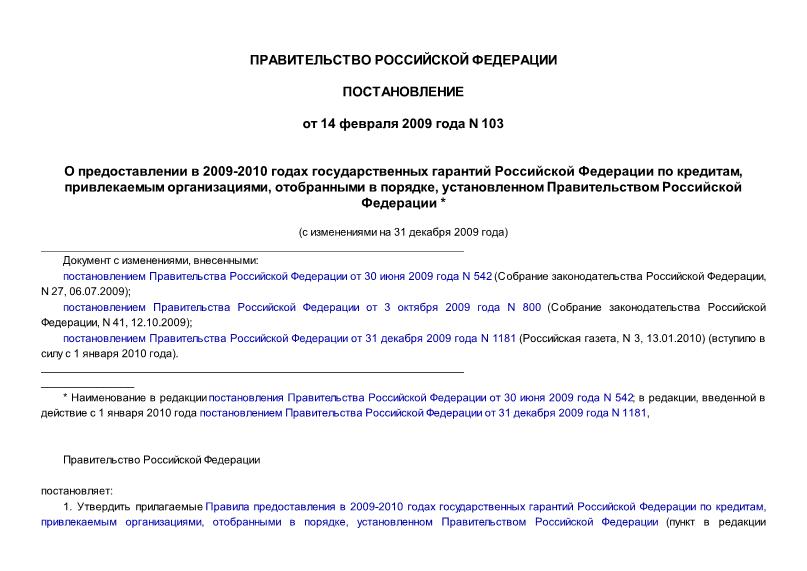 ПРАВИТЕЛЬСТВО РОССИЙСКОЙ ФЕДЕРАЦИИ

ПОСТАНОВЛЕНИЕ

от 14 февраля 2009 года N 103

О предоставлении в 2009-2010 годах государственных гарантий Российской Федерации по кредитам, привлекаемым организациями, отобранными в порядке, установленном Правительством Российской Федерации *

(с изменениями на 31 декабря 2009 года)

Документ с изменениями, внесенными:

постановлением Правительства Российской Федерации от 30 июня 2009 года N 542 (Собрание законодательства Российской Федерации, N 27, 06.07.2009);

постановлением Правительства Российской Федерации от 3 октября 2009 года N 800 (Собрание законодательства Российской Федерации, N 41, 12.10.2009);

постановлением Правительства Российской Федерации от 31 декабря 2009 года N 1181 (Российская газета, N 3, 13.01.2010) (вступило в силу с 1 января 2010 года).

* Наименование в редакции постановления Правительства Российской Федерации от 30 июня 2009 года N 542; в редакции, введенной в действие с 1 января 2010 года постановлением Правительства Российской Федерации от 31 декабря 2009 года N 1181,

Правительство Российской Федерации

постановляет:

1. Утвердить прилагаемые Правила предоставления в 2009-2010 годах государственных гарантий Российской Федерации по кредитам, привлекаемым организациями, отобранными в порядке, установленном Правительством Российской Федерации (пункт в редакции